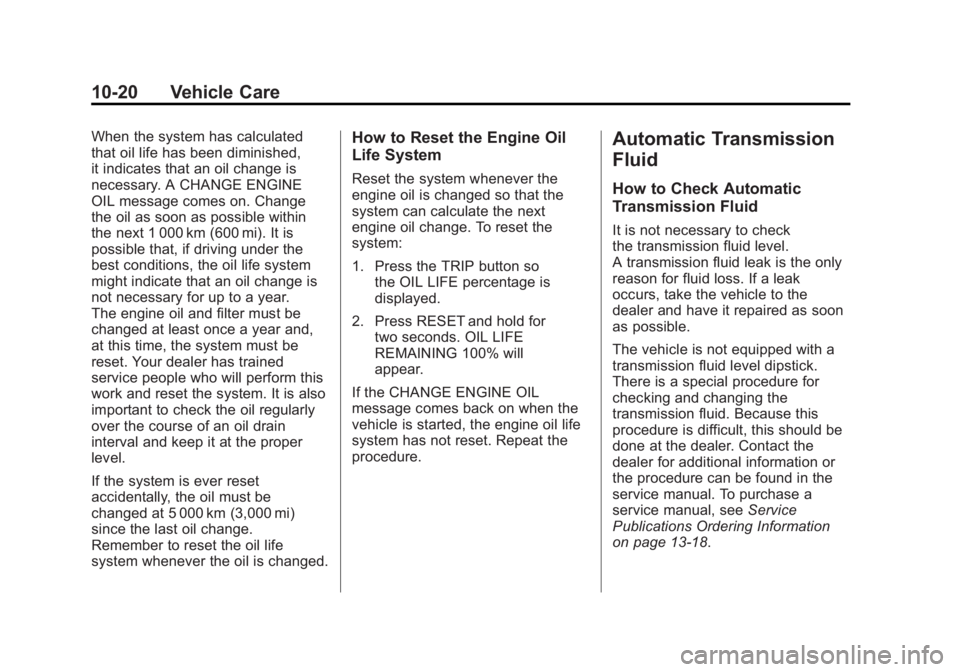 10-20 Vehicle Care

When the system has calculated that oil life has been diminished, it indicates that an oil change is necessary. A CHANGE ENGINE OIL message comes on. Change the oil as soon as possible within the next 1 000 km (600 mi). It is possible that, if driving under the best conditions, the oil life system might indicate that an oil change is not necessary for up to a year. The engine oil and filter must be changed at least once a year and, at this time, the system must be reset. Your dealer has trained service people who will perform this work and reset the system. It is also important to check the oil regularly over the course of an oil drain interval and keep it at the proper level.

If the system is ever reset accidentally, the oil must be changed at 5 000 km (3,000 mi) since the last oil change. Remember to reset the oil life system whenever the oil is changed.

How to Reset the Engine Oil Life System

Reset the system whenever the engine oil is changed so that the system can calculate the next engine oil change. To reset the system:

1. Press the TRIP button so the OIL LIFE percentage is displayed.

2. Press RESET and hold for two seconds. OIL LIFE REMAINING 100% will appear.

If the CHANGE ENGINE OIL message comes back on when the vehicle is started, the engine oil life system has not reset. Repeat the procedure.

Automatic Transmission Fluid

How to Check Automatic Transmission Fluid

It is not necessary to check the transmission fluid level. A transmission fluid leak is the only reason for fluid loss. If a leak occurs, take the vehicle to the dealer and have it repaired as soon as possible.

The vehicle is not equipped with a transmission fluid level dipstick. There is a special procedure for checking and changing the transmission fluid. Because this procedure is difficult, this should be done at the dealer. Contact the dealer for additional information or the procedure can be found in the service manual. To purchase a service manual, see Service Publications Ordering Information on page 13-18.

carmanualsonline.info